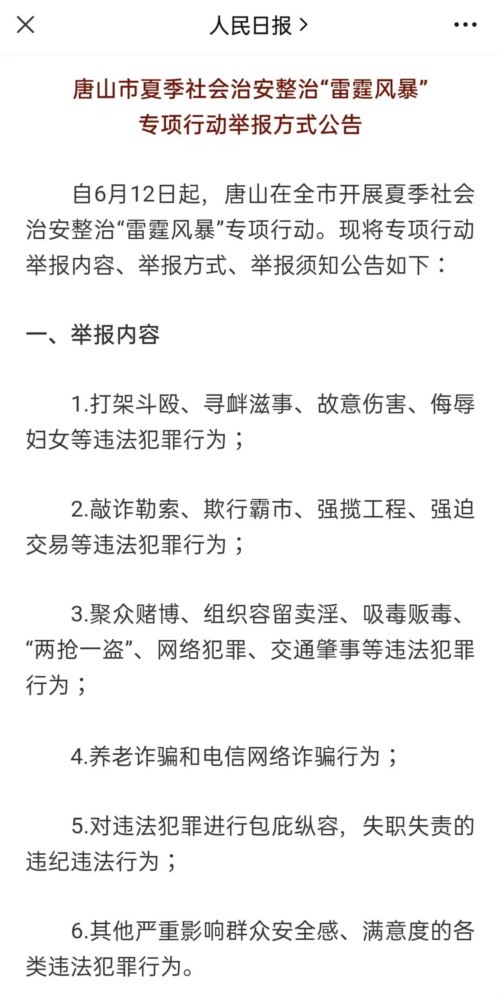 人民日报 >

唐山市夏季社会治安整治“雷霆风暴”专项行动举报方式公告

自6月12日起，唐山在全市开展夏季社会治安整治“雷霆风暴”专项行动。现将专项行动举报内容、举报方式、举报须知公告如下：

一、举报内容

1.打架斗殴、寻衅滋事、故意伤害、侮辱妇女等违法犯罪行为；

2.敲诈勒索、欺行霸市、强揽工程、强迫交易等违法犯罪行为；

3.聚众赌博、组织容留卖淫、吸毒贩毒、“两抢一盗”、网络犯罪、交通肇事等违法犯罪行为；

4.养老诈骗和电信网络诈骗行为；

5.对违法犯罪进行包庇纵容，失职失责的违纪违法行为；

6.其他严重影响群众安全感、满意度的各类违法犯罪行为。